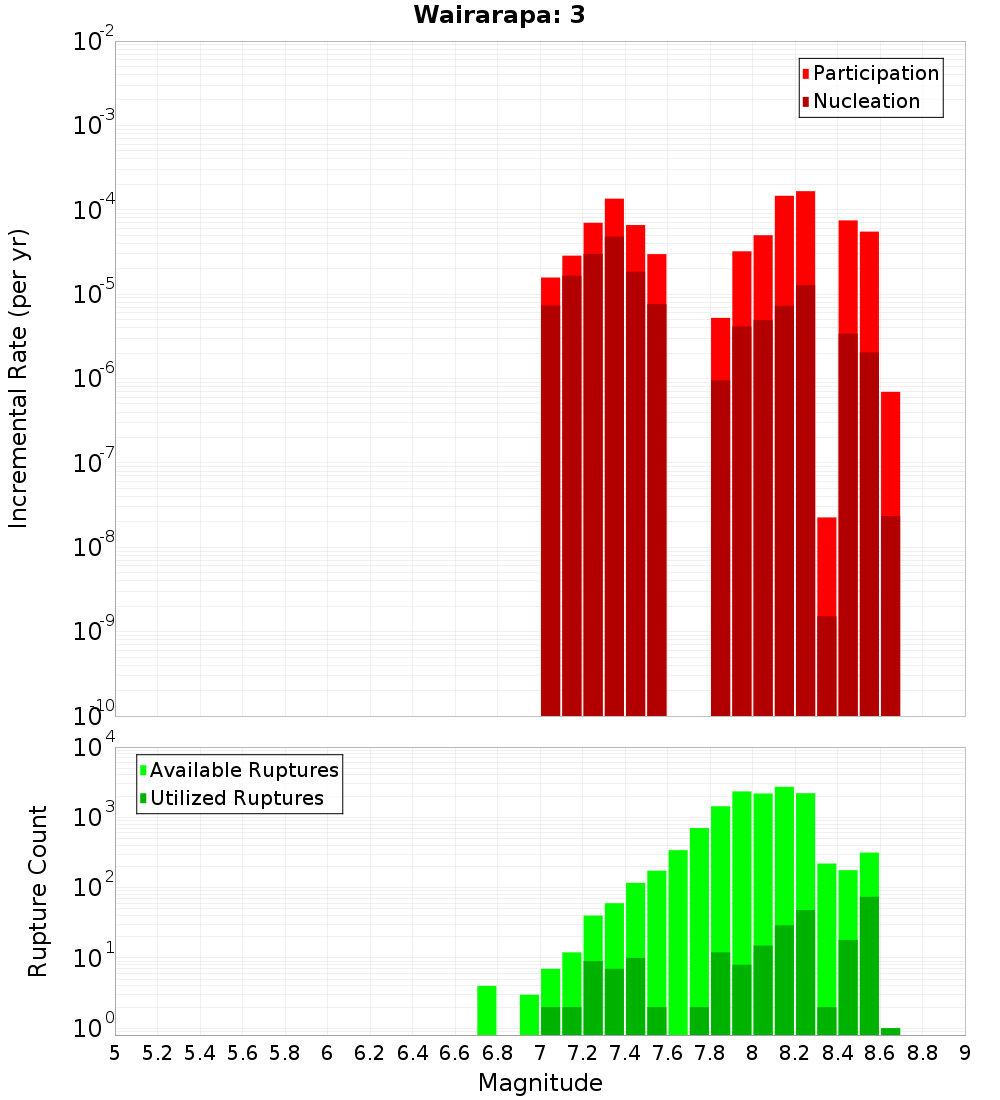 Wairarapa: 3

Participation
Nucleation

Incremental Rate (per yr)

$10^{-2}$
$10^{-3}$
$10^{-4}$
$10^{-5}$
$10^{-6}$
$10^{-7}$
$10^{-8}$
$10^{-9}$
$10^{-10}$

Available Ruptures
Utilized Ruptures

Rupture Count

$10^{4}$
$10^{3}$
$10^{2}$
$10^{1}$
$10^{0}$

5 5.2 5.4 5.6 5.8 6 6.2 6.4 6.6 6.8 7 7.2 7.4 7.6 7.8 8 8.2 8.4 8.6 8.8 9

Magnitude